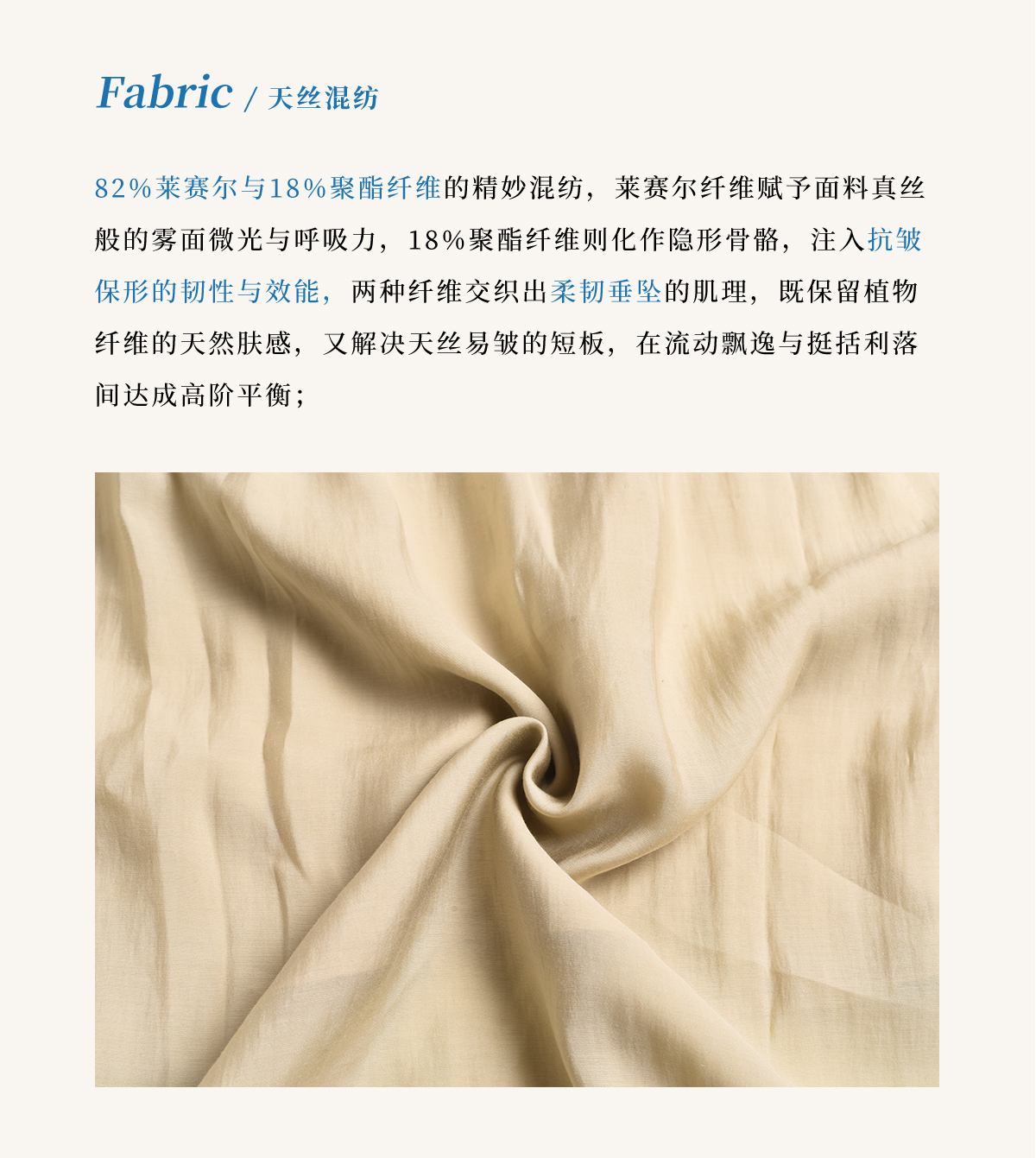 Fabric / 天丝混纺

82%莱赛尔与18%聚酯纤维的精妙混纺，莱赛尔纤维赋予面料真丝般的雾面微光与呼吸力，18%聚酯纤维则化作隐形骨骼，注入抗皱保形的韧性与效能，两种纤维交织出柔韧垂坠的肌理，既保留植物纤维的天然肤感，又解决天丝易皱的短板，在流动飘逸与挺括利落间达成高阶平衡；